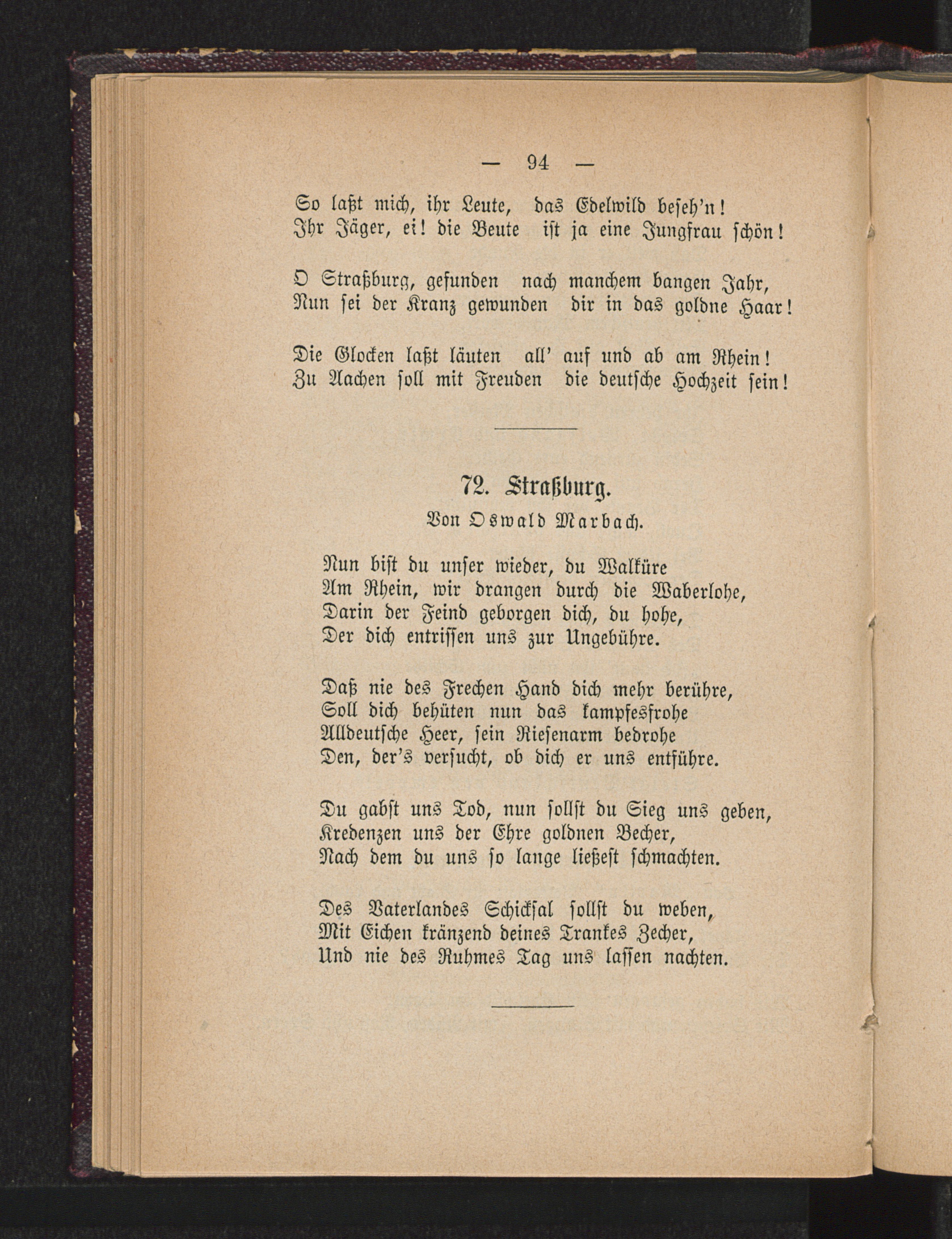 — 94 —

So laßt mich, ihr Leute, das Edelwild beseh'n!
Ihr Jäger, ei! die Beute ist ja eine Jungfrau schön!

O Straßburg, gefunden nach manchem bangen Jahr,
Nun sei der Kranz gewunden dir in das goldne Haar!

Die Glocken laßt läuten all' auf und ab am Rhein!
Zu Aachen soll mit Freuden die deutsche Hochzeit sein!

72. Straßburg.
Von Oswald Marbach.

Nun bist du unser wieder, du Walküre
Am Rhein, wir drangen durch die Waberlohe,
Darin der Feind geborgen dich, du hohe,
Der dich entrissen uns zur Ungebühre.

Daß nie des Frechen Hand dich mehr berühre,
Soll dich behüten nun das kampfesfrohe
Alldeutsche Heer, sein Riesenarm bedrohe
Den, der's versucht, ob dich er uns entführe.

Du gabst uns Tod, nun sollst du Sieg uns geben,
Kredenzen uns der Ehre goldnen Becher,
Nach dem du uns so lange ließest schmachten.

Des Vaterlandes Schicksal sollst du weben,
Mit Eichen kränzend deines Trankes Zecher,
Und nie des Ruhmes Tag uns lassen nachten.